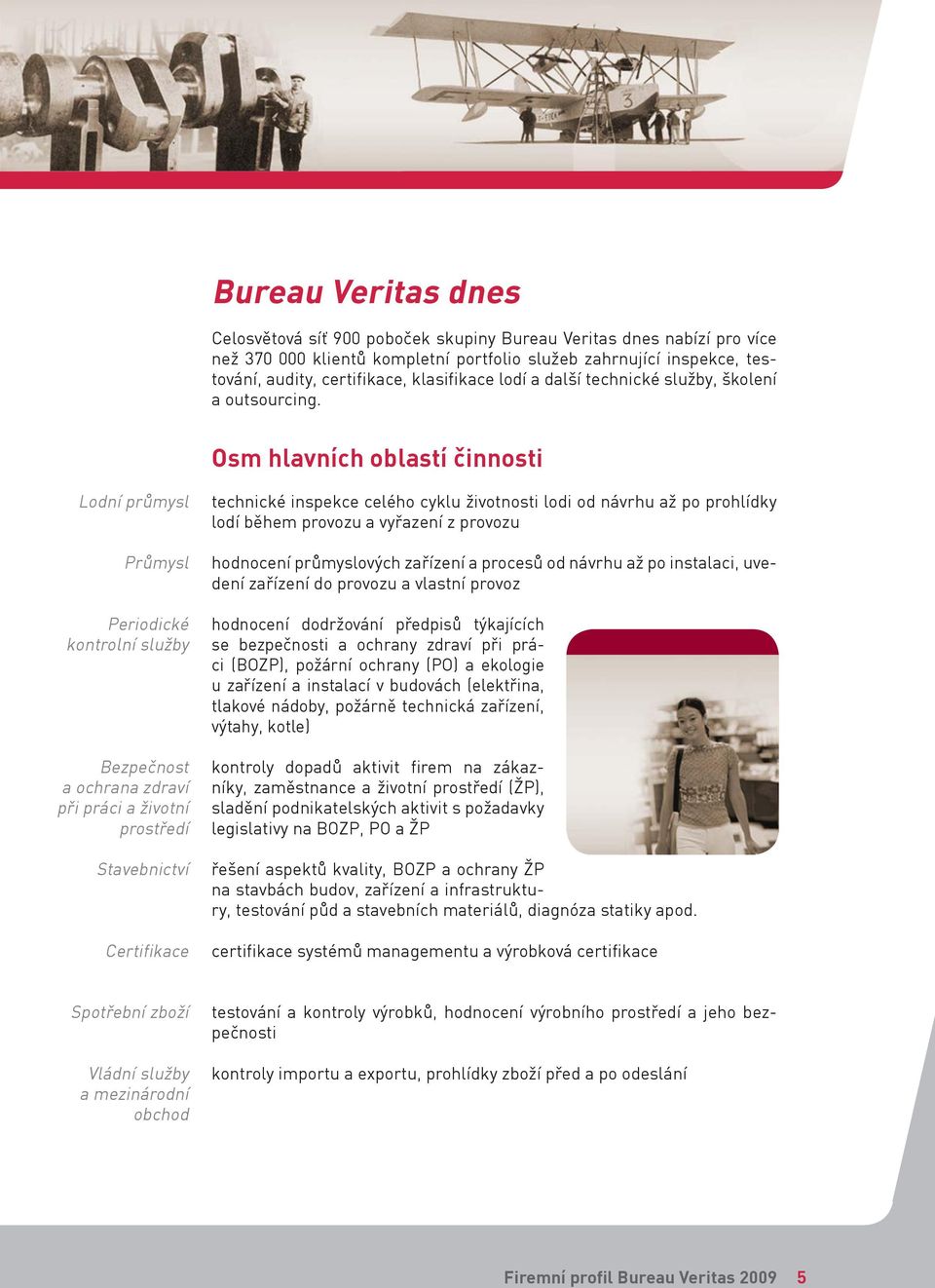 Bureau Veritas dnes

Celosvětová síť 900 poboček skupiny Bureau Veritas dnes nabízí pro více než 370 000 klientů kompletní portfolio služeb zahrnující inspekce, testování, audity, certifikace, klasifikace lodí a další technické služby, školení a outsourcing.

Osm hlavních oblastí činnosti

Lodní průmysl

technické inspekce celého cyklu životnosti lodi od návrhu až po prohlídky lodí během provozu a vyřazení z provozu

Průmysl

hodnocení průmyslových zařízení a procesů od návrhu až po instalaci, uvedení zařízení do provozu a vlastní provoz

Periodické kontrolní služby

hodnocení dodržování předpisů týkajících se bezpečnosti a ochrany zdraví při práci (BOZP), požární ochrany (PO) a ekologie u zařízení a instalací v budovách (elektřina, tlakové nádoby, požárně technická zařízení, výtahy, kotle)

Bezpečnost a ochrana zdraví při práci a životní prostředí

kontroly dopadů aktivit firem na zákazníky, zaměstnance a životní prostředí (ŽP), sladění podnikatelských aktivit s požadavky legislativy na BOZP, PO a ŽP

Stavebnictví

řešení aspektů kvality, BOZP a ochrany ŽP na stavbách budov, zařízení a infrastruktury, testování půd a stavebních materiálů, diagnóza statiky apod.

Certifikace

certifikace systémů managementu a výrobková certifikace

Spotřební zboží

testování a kontroly výrobků, hodnocení výrobního prostředí a jeho bezpečnosti

Vládní služby a mezinárodní obchod

kontroly importu a exportu, prohlídky zboží před a po odeslání

Firemní profil Bureau Veritas 2009 5